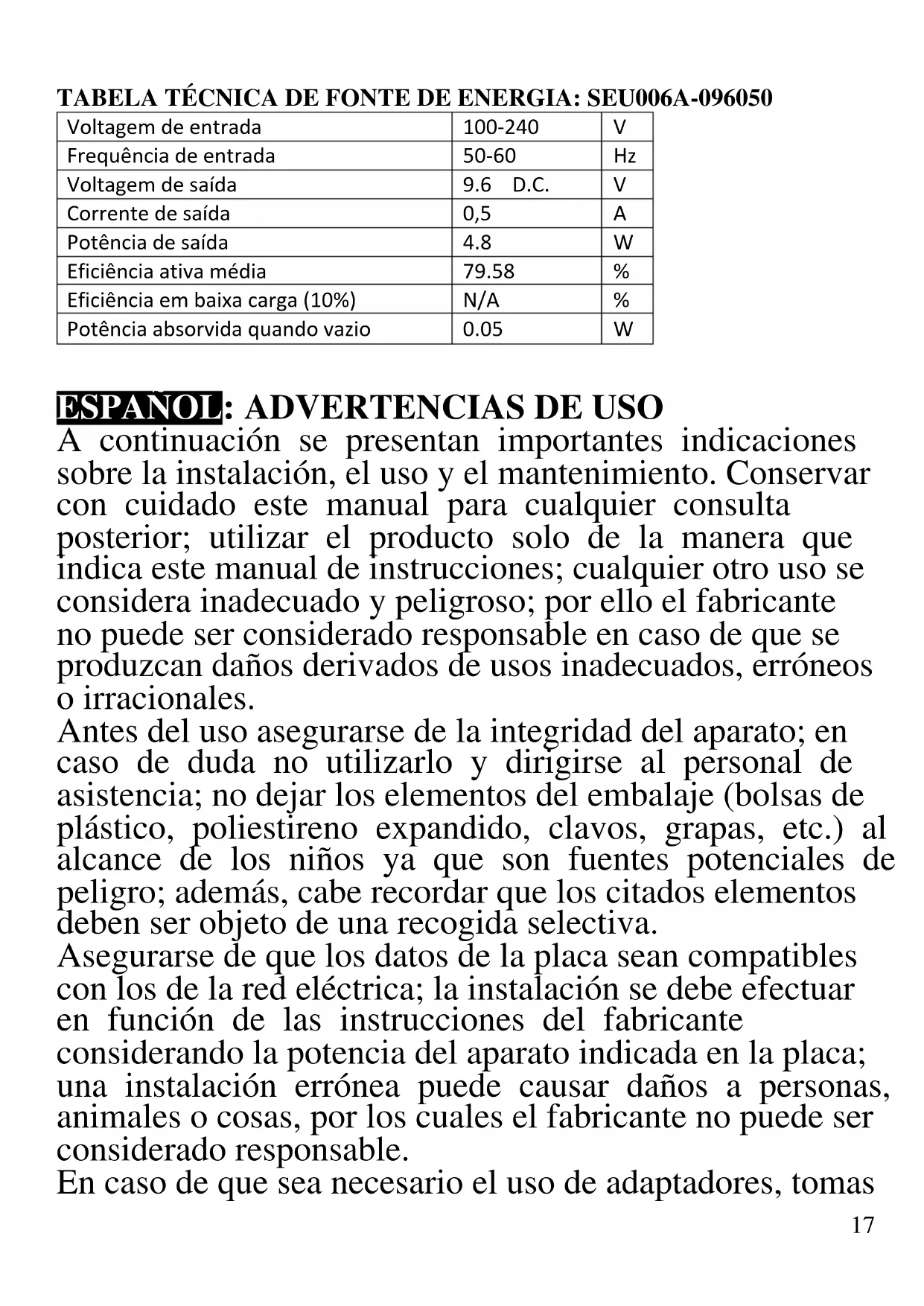 TABELA TÉCNICA DE FONTE DE ENERGIA: SEU006A-096050

| Voltagem de entrada | 100-240 | V |
|---|---|---|
| Frequência de entrada | 50-60 | Hz |
| Voltagem de saída | 9.6 D.C. | V |
| Corrente de saída | 0,5 | A |
| Potência de saída | 4.8 | W |
| Eficiência ativa média | 79.58 | % |
| Eficiência em baixa carga (10%) | N/A | % |
| Potência absorvida quando vazio | 0.05 | W |

ESPAÑOL: ADVERTENCIAS DE USO
A continuación se presentan importantes indicaciones sobre la instalación, el uso y el mantenimiento. Conservar con cuidado este manual para cualquier consulta posterior; utilizar el producto solo de la manera que indica este manual de instrucciones; cualquier otro uso se considera inadecuado y peligroso; por ello el fabricante no puede ser considerado responsable en caso de que se produzcan daños derivados de usos inadecuados, erróneos o irracionales.
Antes del uso asegurarse de la integridad del aparato; en caso de duda no utilizarlo y dirigirse al personal de asistencia; no dejar los elementos del embalaje (bolsas de plástico, poliestireno expandido, clavos, grapas, etc.) al alcance de los niños ya que son fuentes potenciales de peligro; además, cabe recordar que los citados elementos deben ser objeto de una recogida selectiva.
Asegurarse de que los datos de la placa sean compatibles con los de la red eléctrica; la instalación se debe efectuar en función de las instrucciones del fabricante considerando la potencia del aparato indicada en la placa; una instalación errónea puede causar daños a personas, animales o cosas, por los cuales el fabricante no puede ser considerado responsable.
En caso de que sea necesario el uso de adaptadores, tomas
17